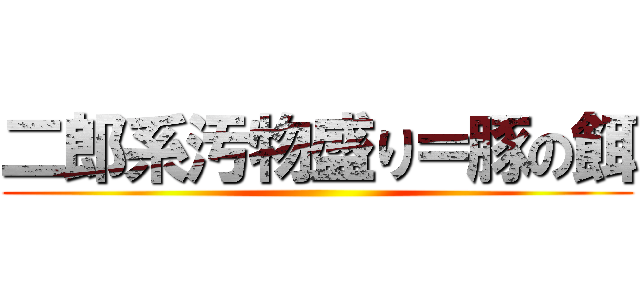 二郎系汚物盛り＝豚の餌